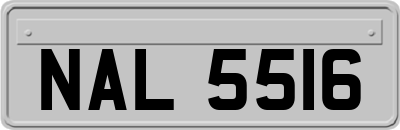 NAL 5516